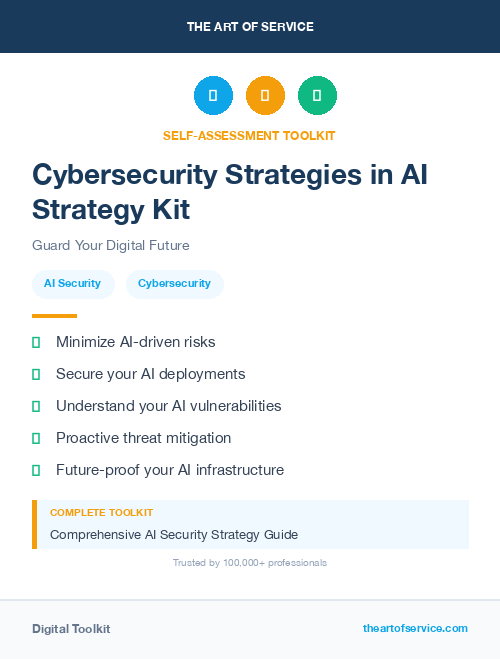 THE ART OF SERVICE

SELF-ASSESSMENT TOOLKIT

Cybersecurity Strategies in AI Strategy Kit

Guard Your Digital Future

AI Security Cybersecurity

Minimize AI-driven risks

Secure your AI deployments

Understand your AI vulnerabilities

Proactive threat mitigation

Future-proof your AI infrastructure

COMPLETE TOOLKIT

Comprehensive AI Security Strategy Guide

Trusted by 100,000+ professionals

Digital Toolkit

theartofservice.com